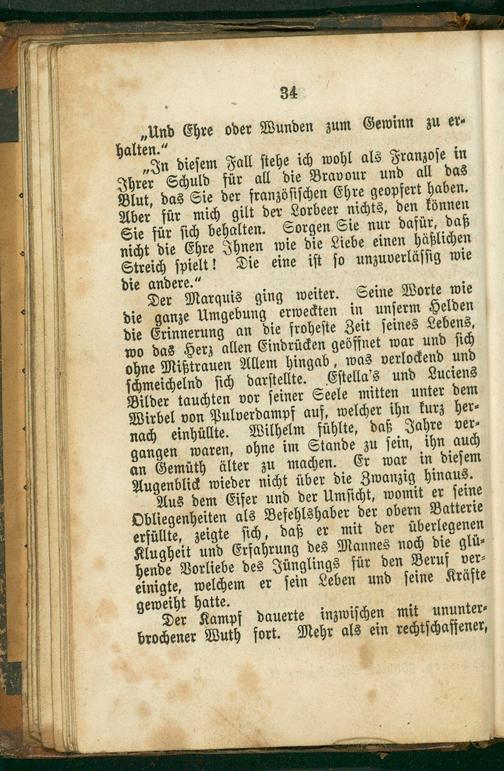 34

„Und Ehre oder Wunden zum Gewinn zu erhalten.“

„In diesem Fall stehe ich wohl als Franzose in Ihrer Schuld für all die Bravour und all das Blut, das Sie der französischen Ehre geopfert haben. Aber für mich gilt der Lorbeer nichts, den können Sie für sich behalten. Sorgen Sie nur dafür, daß nicht die Ehre Ihnen wie die Liebe einen häßlichen Streich spielt! Die eine ist so unzuverlässig wie die andere.“

Der Marquis ging weiter. Seine Worte wie die ganze Umgebung erweckten in unserm Helden die Erinnerung an die froheste Zeit seines Lebens, wo das Herz allen Eindrücken geöffnet war und sich ohne Mißtrauen Allem hingab, was verlockend und schmeichelnd sich darstellte. Estella's und Luciens Bilder tauchten vor seiner Seele mitten unter dem Wirbel von Pulverdampf auf, welcher ihn kurz hernach einhüllte. Wilhelm fühlte, daß Jahre vergangen waren, ohne im Stande zu sein, ihn auch an Gemüth älter zu machen. Er war in diesem Augenblick wieder nicht über die Zwanzig hinaus.

Aus dem Eifer und der Umsicht, womit er seine Obliegenheiten als Befehlshaber der obern Batterie erfüllte, zeigte sich, daß er mit der überlegenen Klugheit und Erfahrung des Mannes noch die glühende Vorliebe des Jünglings für den Beruf vereinigte, welchem er sein Leben und seine Kräfte geweiht hatte.

Der Kampf dauerte inzwischen mit ununterbrochener Wuth fort. Mehr als ein rechtschaffener,